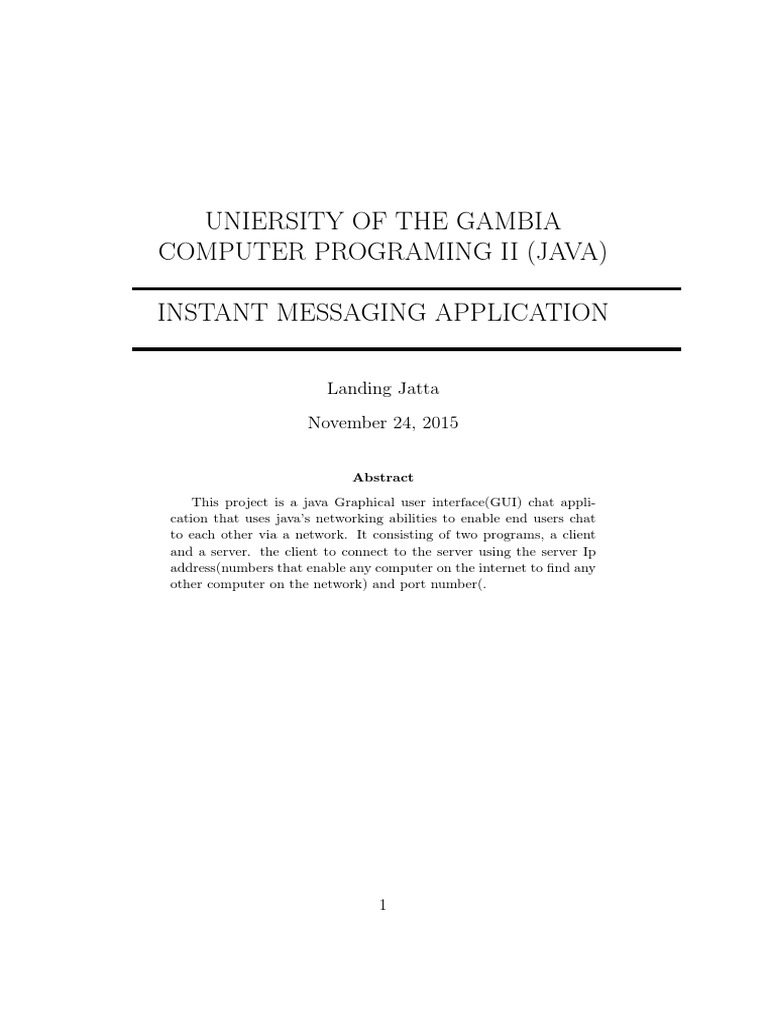 UNIERSITY OF THE GAMBIA
COMPUTER PROGRAMING II (JAVA)

INSTANT MESSAGING APPLICATION

Landing Jatta

November 24, 2015

Abstract

This project is a java Graphical user interface(GUI) chat application that uses java's networking abilities to enable end users chat to each other via a network. It consisting of two programs, a client and a server. the client to connect to the server using the server Ip address(numbers that enable any computer on the internet to find any other computer on the network) and port number(.

1